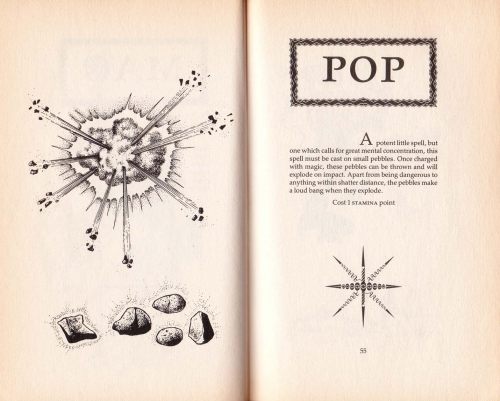 POP

A potent little spell, but one which calls for great mental concentration, this spell must be cast on small pebbles. Once charged with magic, these pebbles can be thrown and will explode on impact. Apart from being dangerous to anything within shatter distance, the pebbles make a loud bang when they explode.

Cost 1 STAMINA point

55